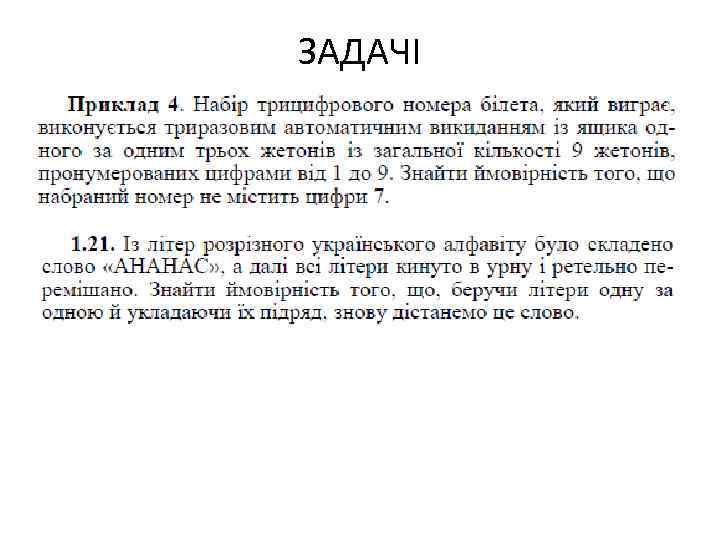 ЗАДАЧІ

Приклад 4. Набір трицифрового номера білета, який виграє, виконується триразовим автоматичним викиданням із ящика одного за одним трьох жетонів із загальної кількості 9 жетонів, пронумерованих цифрами від 1 до 9. Знайти ймовірність того, що набраний номер не містить цифри 7.

1.21. Із літер розрізного українського алфавіту було складено слово «АНАНАС», а далі всі літери кинуто в урну і ретельно перемішано. Знайти ймовірність того, що, беручи літери одну за одною й укладаючи їх підряд, знову дістанемо це слово.